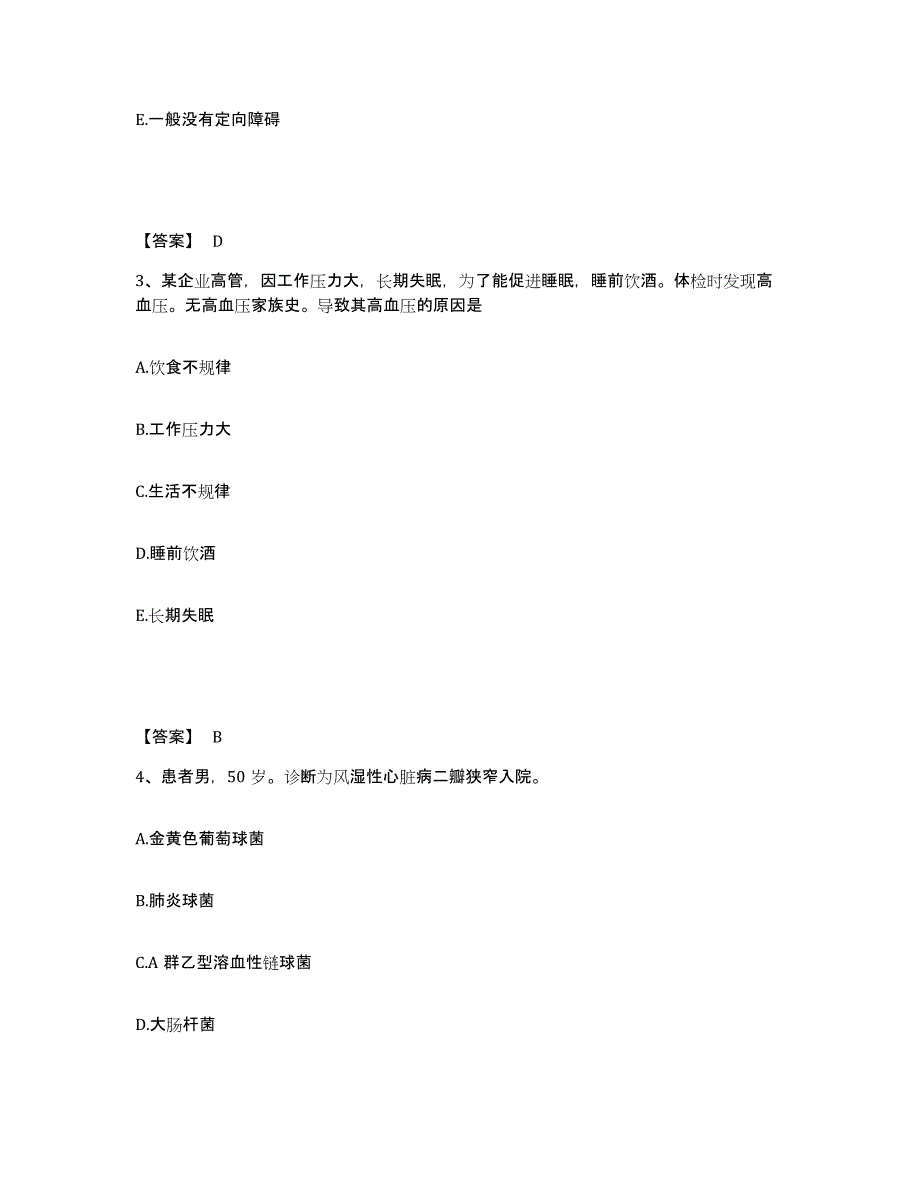 E.一般没有定向障碍

【答案】 D

3、某企业高管，因工作压力大，长期失眠，为了能促进睡眠，睡前饮酒。体检时发现高血压。无高血压家族史。导致其高血压的原因是

A.饮食不规律

B.工作压力大

C.生活不规律

D.睡前饮酒

E.长期失眠

【答案】 B

4、患者男，50 岁。诊断为风湿性心脏病二瓣狭窄入院。

A.金黄色葡萄球菌

B.肺炎球菌

C.A 群乙型溶血性链球菌

D.大肠杆菌